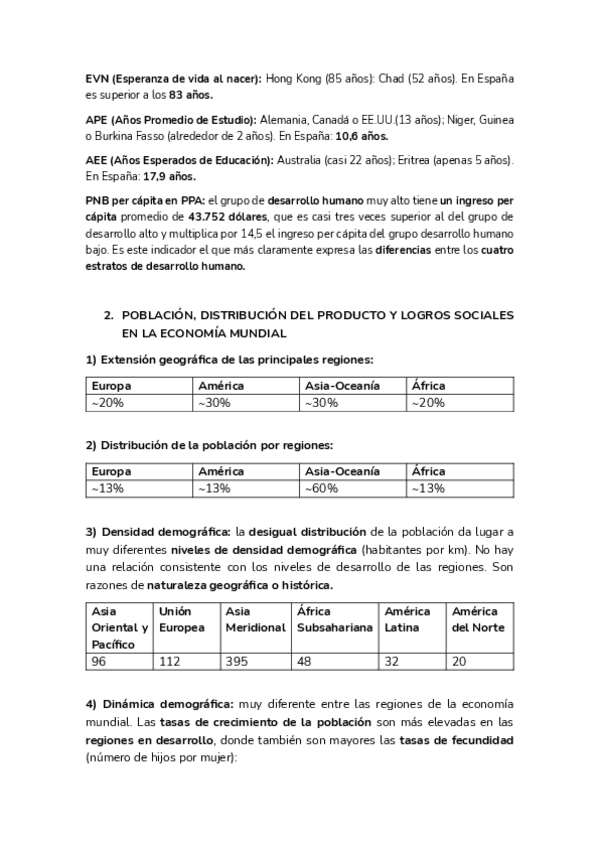 EVN (Esperanza de vida al nacer): Hong Kong (85 años): Chad (52 años). En España es superior a los 83 años.

APE (Años Promedio de Estudio): Alemania, Canadá o EE.UU.(13 años); Niger, Guinea o Burkina Fasso (alrededor de 2 años). En España: 10,6 años.

AEE (Años Esperados de Educación): Australia (casi 22 años); Eritrea (apenas 5 años). En España: 17,9 años.

PNB per cápita en PPA: el grupo de desarrollo humano muy alto tiene un ingreso per cápita promedio de 43.752 dólares, que es casi tres veces superior al del grupo de desarrollo alto y multiplica por 14,5 el ingreso per cápita del grupo desarrollo humano bajo. Es este indicador el que más claramente expresa las diferencias entre los cuatro estratos de desarrollo humano.

2. POBLACIÓN, DISTRIBUCIÓN DEL PRODUCTO Y LOGROS SOCIALES EN LA ECONOMÍA MUNDIAL

1) Extensión geográfica de las principales regiones:

| Europa | América | Asia-Oceanía | África |
|---|---|---|---|
| ~20% | ~30% | ~30% | ~20% |

2) Distribución de la población por regiones:

| Europa | América | Asia-Oceanía | África |
|---|---|---|---|
| ~13% | ~13% | ~60% | ~13% |

3) Densidad demográfica: la desigual distribución de la población da lugar a muy diferentes niveles de densidad demográfica (habitantes por km). No hay una relación consistente con los niveles de desarrollo de las regiones. Son razones de naturaleza geográfica o histórica.

| Asia Oriental y Pacífico | Unión Europea | Asia Meridional | África Subsahariana | América Latina | América del Norte |
|---|---|---|---|---|---|
| 96 | 112 | 395 | 48 | 32 | 20 |

4) Dinámica demográfica: muy diferente entre las regiones de la economía mundial. Las tasas de crecimiento de la población son más elevadas en las regiones en desarrollo, donde también son mayores las tasas de fecundidad (número de hijos por mujer):